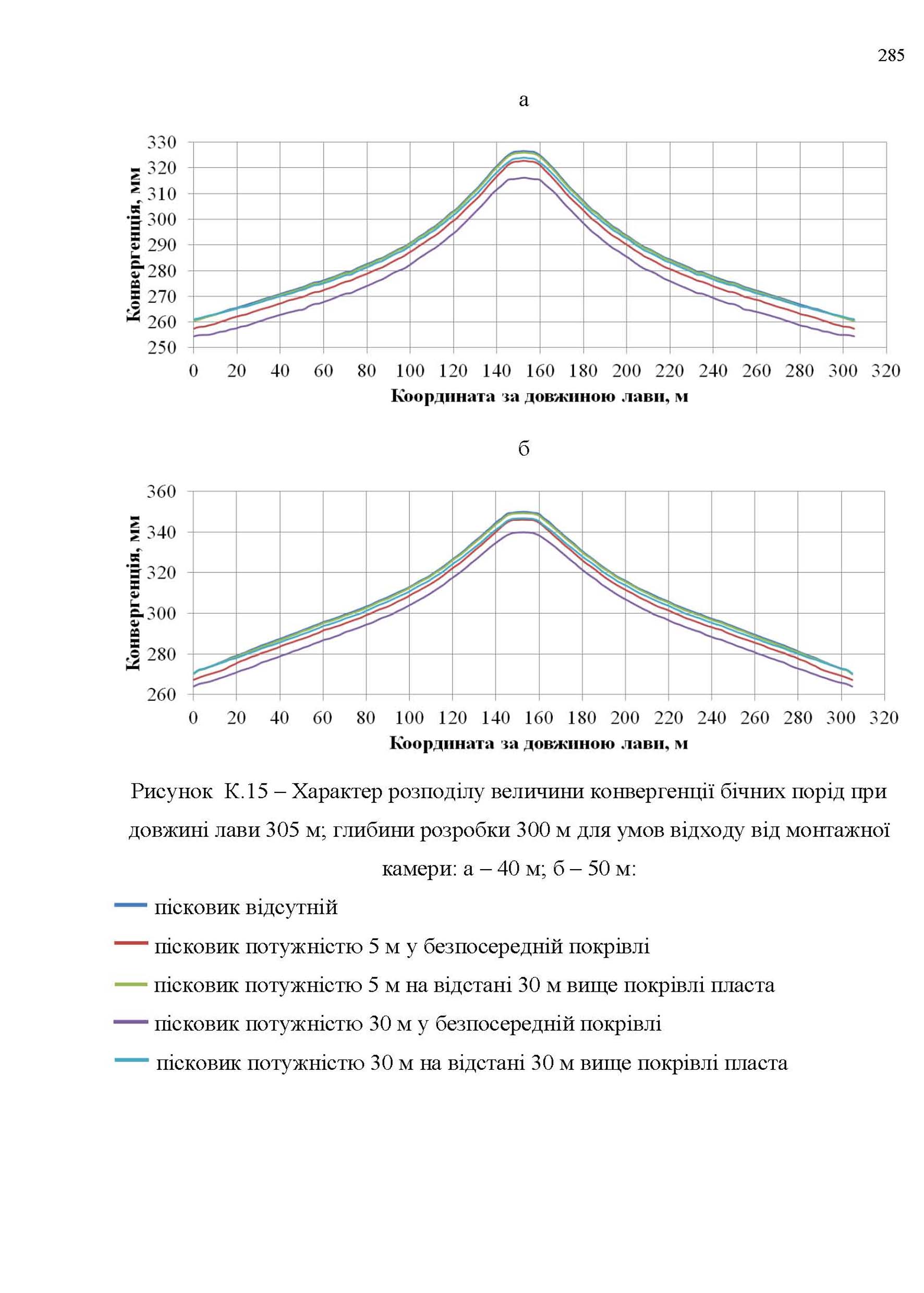 285

а

Конвергенція, мм

330
320
310
300
290
280
270
260
250

0 20 40 60 80 100 120 140 160 180 200 220 240 260 280 300 320

Координата за довжиною лави, м

б

Конвергенція, мм

360
340
320
300
280
260

0 20 40 60 80 100 120 140 160 180 200 220 240 260 280 300 320

Координата за довжиною лави, м

Рисунок К.15 – Характер розподілу величини конвергенції бічних порід при довжині лави 305 м; глибини розробки 300 м для умов відходу від монтажної камери: а – 40 м; б – 50 м:

пісковик відсутній

пісковик потужністю 5 м у безпосередній покрівлі

пісковик потужністю 5 м на відстані 30 м вище покрівлі пласта

пісковик потужністю 30 м у безпосередній покрівлі

пісковик потужністю 30 м на відстані 30 м вище покрівлі пласта